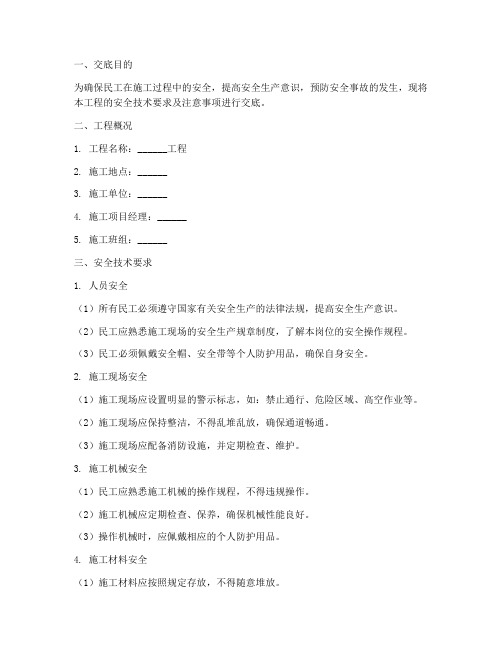 一、交底目的

为确保民工在施工过程中的安全，提高安全生产意识，预防安全事故的发生，现将本工程的安全技术要求及注意事项进行交底。

二、工程概况

1. 工程名称：______工程

2. 施工地点：______

3. 施工单位：______

4. 施工项目经理：______

5. 施工班组：______

三、安全技术要求

1. 人员安全

（1）所有民工必须遵守国家有关安全生产的法律法规，提高安全生产意识。

（2）民工应熟悉施工现场的安全生产规章制度，了解本岗位的安全操作规程。

（3）民工必须佩戴安全帽、安全带等个人防护用品，确保自身安全。

2. 施工现场安全

（1）施工现场应设置明显的警示标志，如：禁止通行、危险区域、高空作业等。

（2）施工现场应保持整洁，不得乱堆乱放，确保通道畅通。

（3）施工现场应配备消防设施，并定期检查、维护。

3. 施工机械安全

（1）民工应熟悉施工机械的操作规程，不得违规操作。

（2）施工机械应定期检查、保养，确保机械性能良好。

（3）操作机械时，应佩戴相应的个人防护用品。

4. 施工材料安全

（1）施工材料应按照规定存放，不得随意堆放。